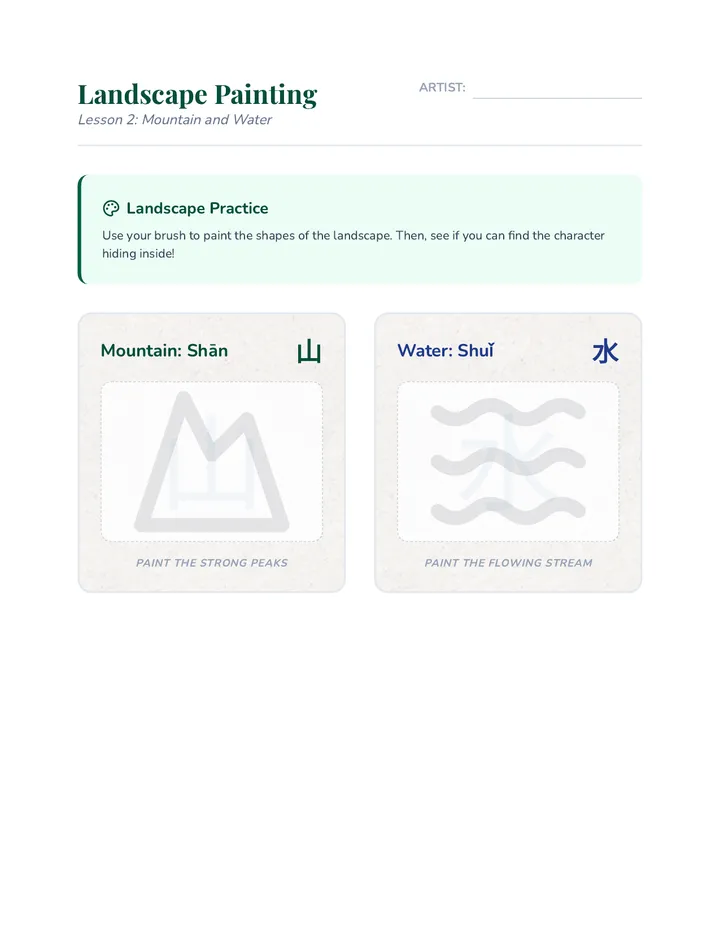 Landscape Painting
Lesson 2: Mountain and Water

ARTIST: ____

Landscape Practice

Use your brush to paint the shapes of the landscape. Then, see if you can find the character hiding inside!

Mountain: Shān 山

山

PAINT THE STRONG PEAKS

Water: Shuǐ 水

水

PAINT THE FLOWING STREAM